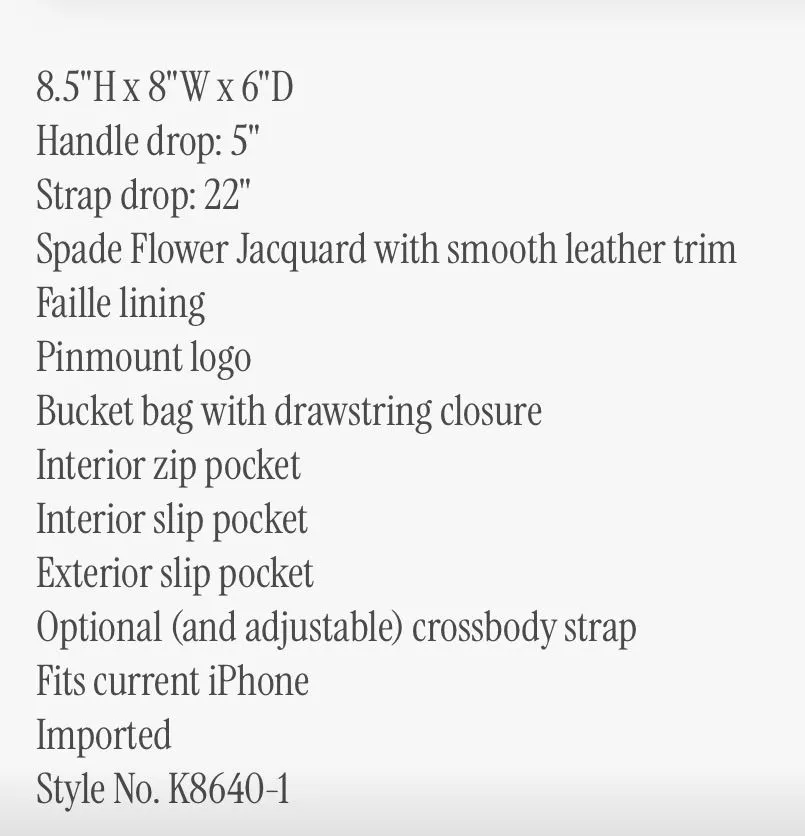 8.5"H x 8"W x 6"D
Handle drop: 5"
Strap drop: 22"
Spade Flower Jacquard with smooth leather trim
Faille lining
Pinmount logo
Bucket bag with drawstring closure
Interior zip pocket
Interior slip pocket
Exterior slip pocket
Optional (and adjustable) crossbody strap
Fits current iPhone
Imported
Style No. K8640-1